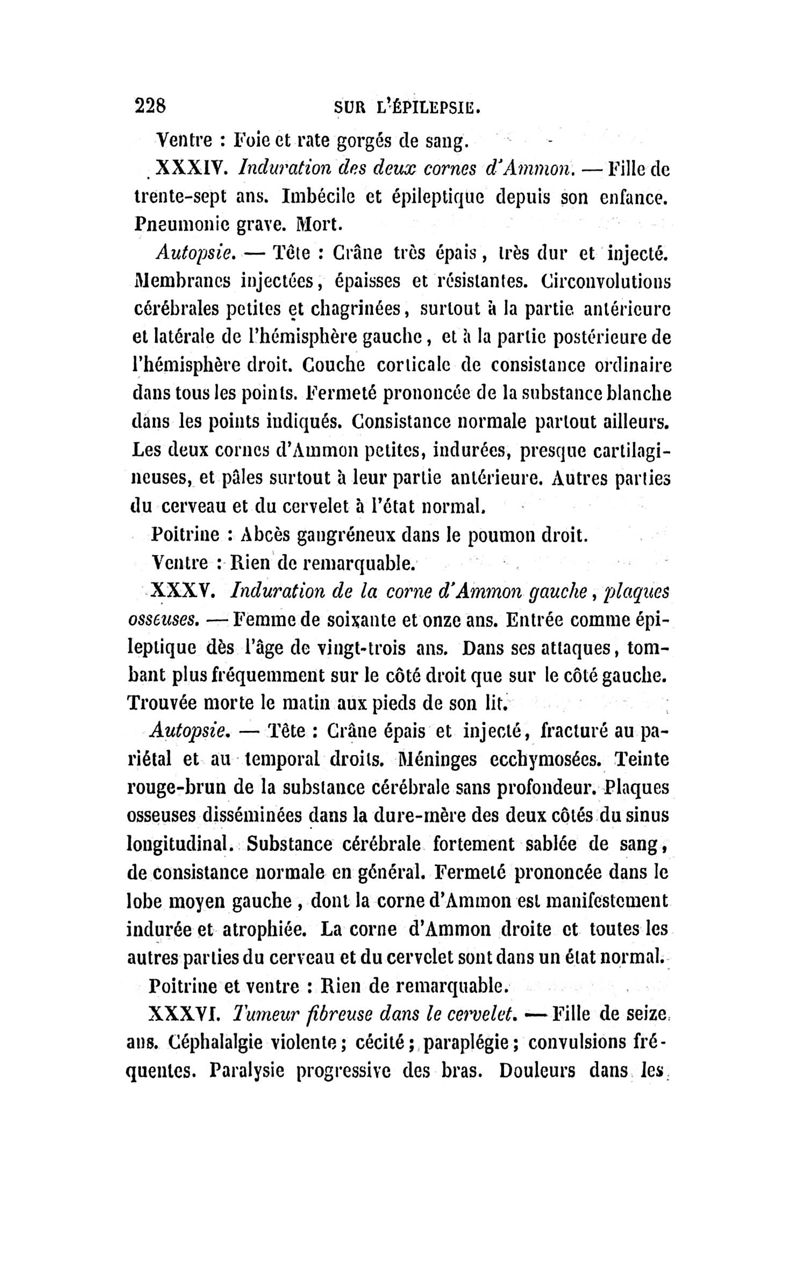 228 SUR L'ÉPILEPSIE.

Ventre : Foie et rate gorgés de sang.

XXXIV. Induration des deux cornes d'Ammon. — Fille de trente-sept ans. Imbécile et épileptique depuis son enfance. Pneumonie grave. Mort.

Autopsie. — Tête : Crâne très épais, très dur et injecté. Membranes injectées, épaisses et résistantes. Circonvolutions cérébrales petites et chagrinées, surtout à la partie antérieure et latérale de l'hémisphère gauche, et à la partie postérieure de l'hémisphère droit. Couche corticale de consistance ordinaire dans tous les points. Fermeté prononcée de la substance blanche dans les points indiqués. Consistance normale partout ailleurs. Les deux cornes d'Ammon petites, indurées, presque cartilagineuses, et pâles surtout à leur partie antérieure. Autres parties du cerveau et du cervelet à l'état normal.

Poitrine : Abcès gangréneux dans le poumon droit.

Ventre : Rien de remarquable.

XXXV. Induration de la corne d'Ammon gauche, plaques osseuses. — Femme de soixante et onze ans. Entrée comme épileptique dès l'âge de vingt-trois ans. Dans ses attaques, tombant plus fréquemment sur le côté droit que sur le côté gauche. Trouvée morte le matin aux pieds de son lit.

Autopsie. — Tête : Crâne épais et injecté, fracturé au pariétal et au temporal droits. Méninges ecchymosées. Teinte rouge-brun de la substance cérébrale sans profondeur. Plaques osseuses disséminées dans la dure-mère des deux côtés du sinus longitudinal. Substance cérébrale fortement sablée de sang, de consistance normale en général. Fermeté prononcée dans le lobe moyen gauche, dont la corne d'Ammon est manifestement indurée et atrophiée. La corne d'Ammon droite et toutes les autres parties du cerveau et du cervelet sont dans un état normal.

Poitrine et ventre : Rien de remarquable.

XXXVI. Tumeur fibreuse dans le cervelet. — Fille de seize ans. Céphalalgie violente; cécité; paraplégie; convulsions fréquentes. Paralysie progressive des bras. Douleurs dans les